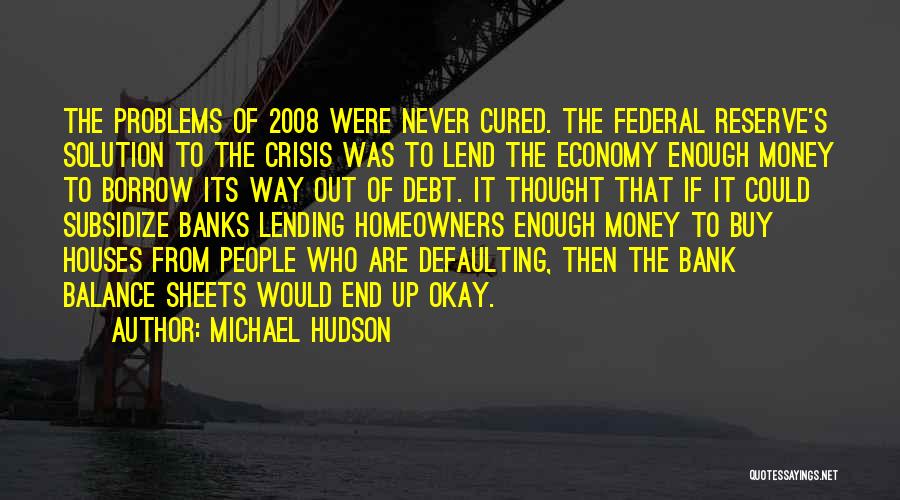 THE PROBLEMS OF 2008 WERE NEVER CURED. THE FEDERAL RESERVE'S SOLUTION TO THE CRISIS WAS TO LEND THE ECONOMY ENOUGH MONEY TO BORROW ITS WAY OUT OF DEBT. IT THOUGHT THAT IF IT COULD SUBSIDIZE BANKS LENDING HOMEOWNERS ENOUGH MONEY TO BUY HOUSES FROM PEOPLE WHO ARE DEFAULTING, THEN THE BANK BALANCE SHEETS WOULD END UP OKAY.

AUTHOR: MICHAEL HUDSON

QUOTESSAYINGS.NET